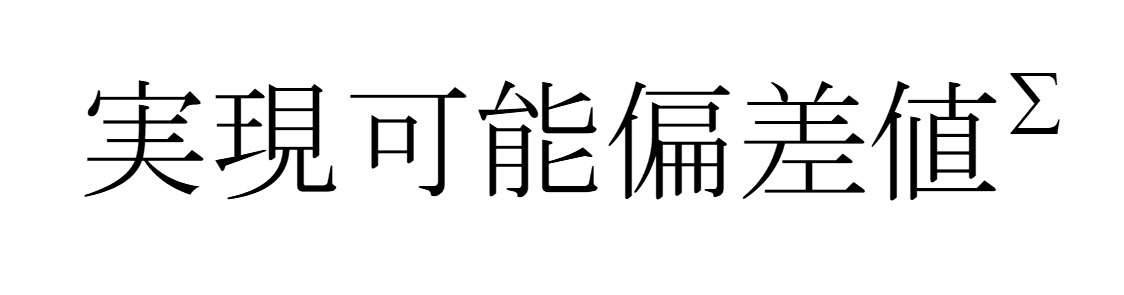 実現可能偏差値$^{\Sigma}$